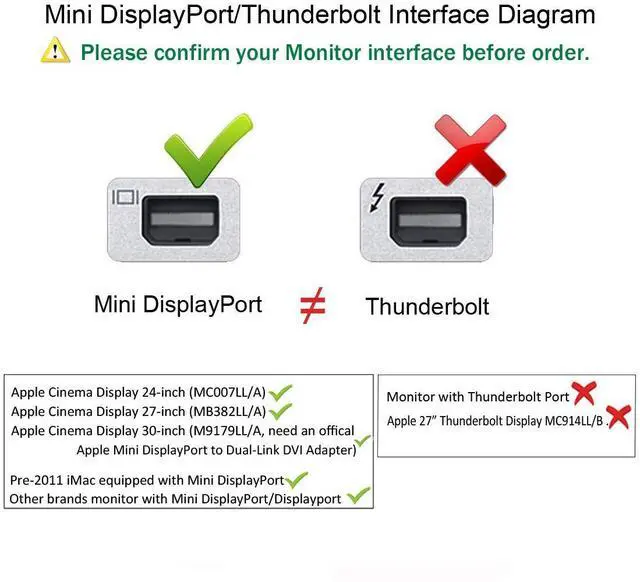 Mini DisplayPort/Thunderbolt Interface Diagram

Please confirm your Monitor interface before order.

Mini DisplayPort $\neq$ Thunderbolt

Apple Cinema Display 24-inch (MC007LL/A)
Apple Cinema Display 27-inch (MB382LL/A)
Apple Cinema Display 30-inch (M9179LL/A, need an offical Apple Mini DisplayPort to Dual-Link DVI Adapter)

Pre-2011 iMac equipped with Mini DisplayPort
Other brands monitor with Mini DisplayPort/Displayport

Monitor with Thunderbolt Port
Apple 27" Thunderbolt Display MC914LL/B .